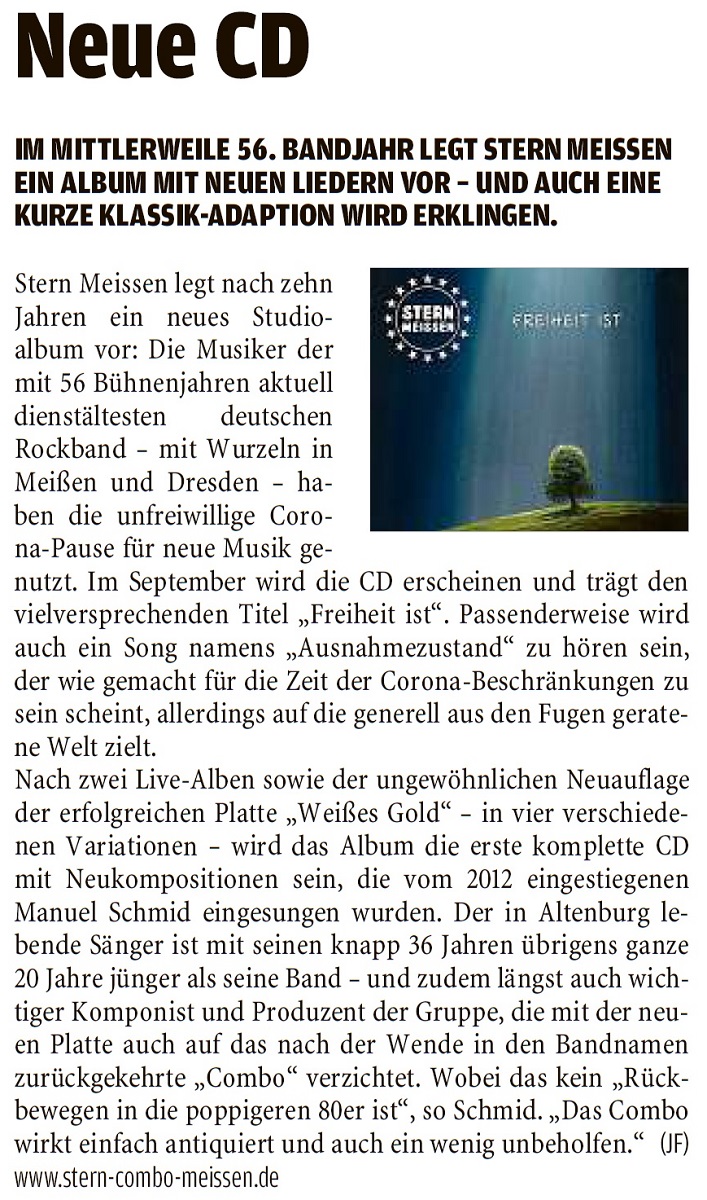 Neue CD

IM MITTLERWEILE 56. BANDJAHR LEGT STERN MEISSEN EIN ALBUM MIT NEUEN LIEDERN VOR – UND AUCH EINE KURZE KLASSIK-ADAPTION WIRD ERKLINGEN.

STERN MEISSEN

FREIHEIT IST

Stern Meissen legt nach zehn Jahren ein neues Studioalbum vor: Die Musiker der mit 56 Bühnenjahren aktuell dienstältesten deutschen Rockband – mit Wurzeln in Meißen und Dresden – haben die unfreiwillige Corona-Pause für neue Musik genutzt. Im September wird die CD erscheinen und trägt den vielversprechenden Titel „Freiheit ist“. Passenderweise wird auch ein Song namens „Ausnahmezustand“ zu hören sein, der wie gemacht für die Zeit der Corona-Beschränkungen zu sein scheint, allerdings auf die generell aus den Fugen geratene Welt zielt.
Nach zwei Live-Alben sowie der ungewöhnlichen Neuauflage der erfolgreichen Platte „Weißes Gold“ – in vier verschiedenen Variationen – wird das Album die erste komplette CD mit Neukompositionen sein, die vom 2012 eingestiegenen Manuel Schmid eingesungen wurden. Der in Altenburg lebende Sänger ist mit seinen knapp 36 Jahren übrigens ganze 20 Jahre jünger als seine Band – und zudem längst auch wichtiger Komponist und Produzent der Gruppe, die mit der neuen Platte auch auf das nach der Wende in den Bandnamen zurückgekehrte „Combo“ verzichtet. Wobei das kein „Rückbewegen in die poppigeren 80er ist“, so Schmid. „Das Combo wirkt einfach antiquiert und auch ein wenig unbeholfen.“ (JF)
www.stern-combo-meissen.de